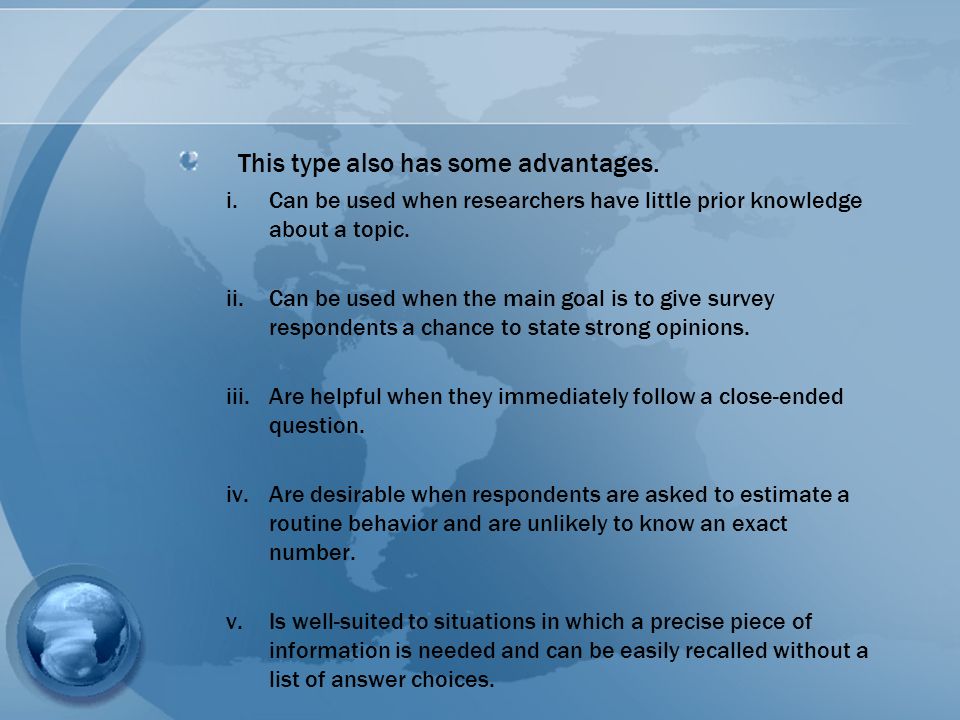 This type also has some advantages.

i. Can be used when researchers have little prior knowledge about a topic.

ii. Can be used when the main goal is to give survey respondents a chance to state strong opinions.

iii. Are helpful when they immediately follow a close-ended question.

iv. Are desirable when respondents are asked to estimate a routine behavior and are unlikely to know an exact number.

v. Is well-suited to situations in which a precise piece of information is needed and can be easily recalled without a list of answer choices.